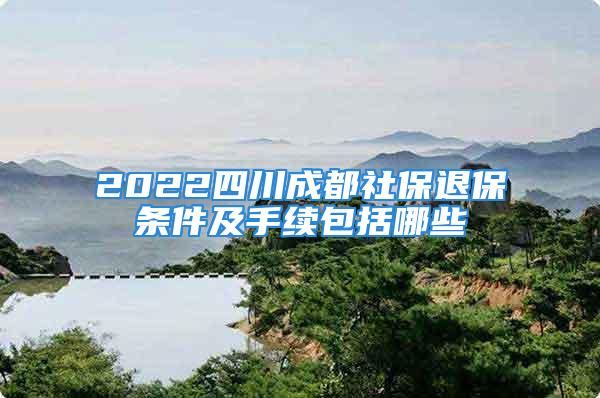 2022四川成都社保退保条件及手续包括哪些